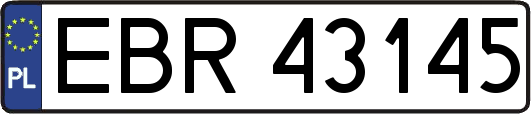 PL
EBR 43145